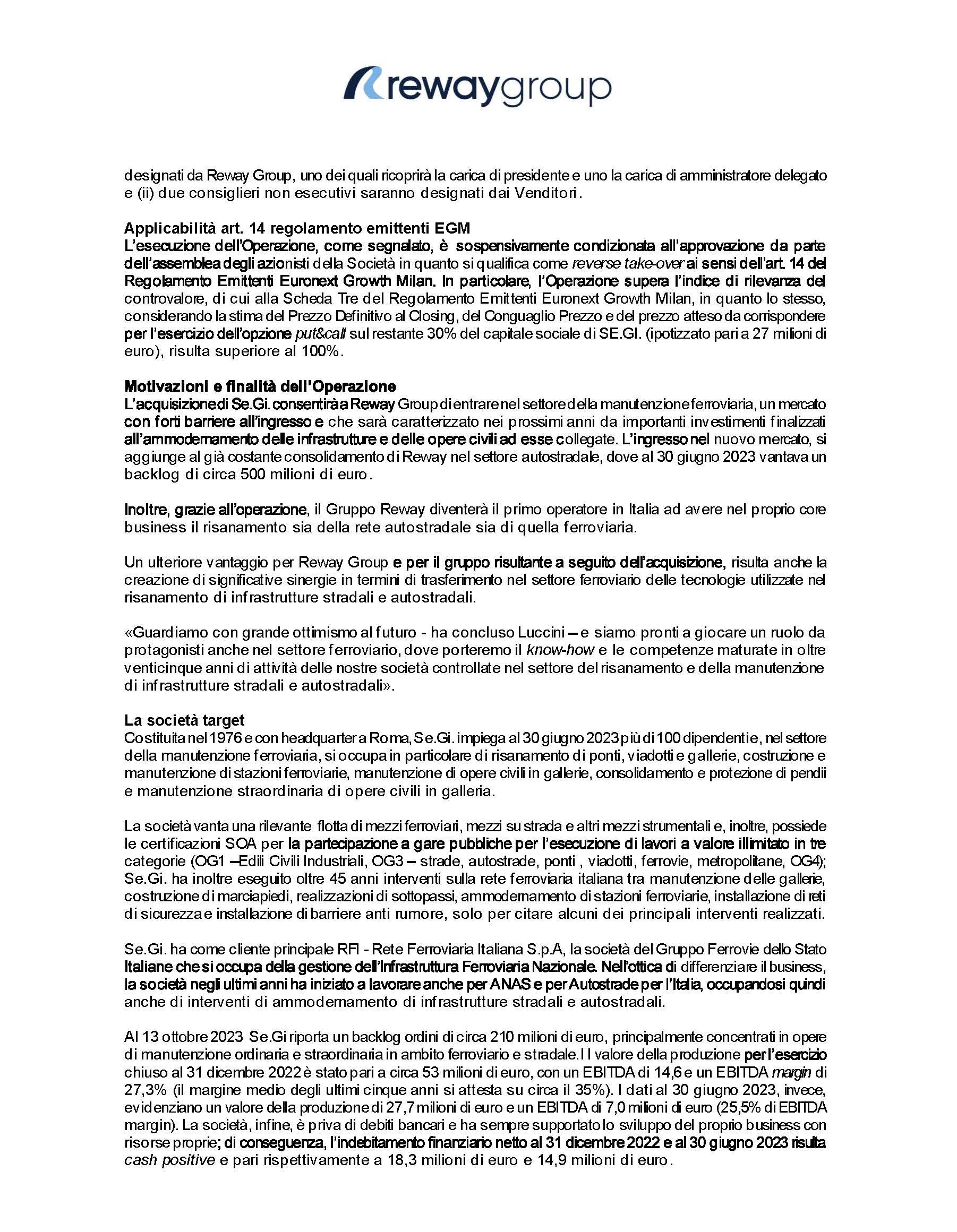 rewaygroup

designati da Reway Group, uno dei quali ricoprirà la carica di presidente e uno la carica di amministratore delegato e (ii) due consiglieri non esecutivi saranno designati dai Venditori.

Applicabilità art. 14 regolamento emittenti EGM
L'esecuzione dell'Operazione, come segnalato, è sospensivamente condizionata all'approvazione da parte dell'assemblea degli azionisti della Società in quanto si qualifica come reverse take-over ai sensi dell'art. 14 del Regolamento Emittenti Euronext Growth Milan. In particolare, l'Operazione supera l'indice di rilevanza del controvalore, di cui alla Scheda Tre del Regolamento Emittenti Euronext Growth Milan, in quanto lo stesso, considerando la stima del Prezzo Definitivo al Closing, del Conguaglio Prezzo e del prezzo atteso da corrispondere per l'esercizio dell'opzione put&call sul restante 30% del capitale sociale di SE.GI. (ipotizzato pari a 27 milioni di euro), risulta superiore al 100%.

Motivazioni e finalità dell'Operazione
L'acquisizione di Se.Gi. consentirà a Reway Group di entrare nel settore della manutenzione ferroviaria, un mercato con forti barriere all'ingresso e che sarà caratterizzato nei prossimi anni da importanti investimenti finalizzati all'ammodernamento delle infrastrutture e delle opere civili ad esse collegate. L'ingresso nel nuovo mercato, si aggiunge al già costante consolidamento di Reway nel settore autostradale, dove al 30 giugno 2023 vantava un backlog di circa 500 milioni di euro.

Inoltre, grazie all'operazione, il Gruppo Reway diventerà il primo operatore in Italia ad avere nel proprio core business il risanamento sia della rete autostradale sia di quella ferroviaria.

Un ulteriore vantaggio per Reway Group e per il gruppo risultante a seguito dell'acquisizione, risulta anche la creazione di significative sinergie in termini di trasferimento nel settore ferroviario delle tecnologie utilizzate nel risanamento di infrastrutture stradali e autostradali.

«Guardiamo con grande ottimismo al futuro - ha concluso Luccini – e siamo pronti a giocare un ruolo da protagonisti anche nel settore ferroviario, dove porteremo il know-how e le competenze maturate in oltre venticinque anni di attività delle nostre società controllate nel settore del risanamento e della manutenzione di infrastrutture stradali e autostradali».

La società target
Costituita nel 1976 e con headquarter a Roma, Se.Gi. impiega al 30 giugno 2023 più di 100 dipendenti e, nel settore della manutenzione ferroviaria, si occupa in particolare di risanamento di ponti, viadotti e gallerie, costruzione e manutenzione di stazioni ferroviarie, manutenzione di opere civili in gallerie, consolidamento e protezione di pendii e manutenzione straordinaria di opere civili in galleria.

La società vanta una rilevante flotta di mezzi ferroviari, mezzi su strada e altri mezzi strumentali e, inoltre, possiede le certificazioni SOA per la partecipazione a gare pubbliche per l'esecuzione di lavori a valore illimitato in tre categorie (OG1 –Edili Civili Industriali, OG3 – strade, autostrade, ponti , viadotti, ferrovie, metropolitane, OG4); Se.Gi. ha inoltre eseguito oltre 45 anni interventi sulla rete ferroviaria italiana tra manutenzione delle gallerie, costruzione di marciapiedi, realizzazioni di sottopassi, ammodernamento di stazioni ferroviarie, installazione di reti di sicurezza e installazione di barriere anti rumore, solo per citare alcuni dei principali interventi realizzati.

Se.Gi. ha come cliente principale RFI - Rete Ferroviaria Italiana S.p.A, la società del Gruppo Ferrovie dello Stato Italiane che si occupa della gestione dell'Infrastruttura Ferroviaria Nazionale. Nell'ottica di differenziare il business, la società negli ultimi anni ha iniziato a lavorare anche per ANAS e per Autostrade per l'Italia, occupandosi quindi anche di interventi di ammodernamento di infrastrutture stradali e autostradali.

Al 13 ottobre 2023 Se.Gi riporta un backlog ordini di circa 210 milioni di euro, principalmente concentrati in opere di manutenzione ordinaria e straordinaria in ambito ferroviario e stradale. Il valore della produzione per l'esercizio chiuso al 31 dicembre 2022 è stato pari a circa 53 milioni di euro, con un EBITDA di 14,6 e un EBITDA margin di 27,3% (il margine medio degli ultimi cinque anni si attesta su circa il 35%). I dati al 30 giugno 2023, invece, evidenziano un valore della produzione di 27,7 milioni di euro e un EBITDA di 7,0 milioni di euro (25,5% di EBITDA margin). La società, infine, è priva di debiti bancari e ha sempre supportato lo sviluppo del proprio business con risorse proprie; di conseguenza, l'indebitamento finanziario netto al 31 dicembre 2022 e al 30 giugno 2023 risulta cash positive e pari rispettivamente a 18,3 milioni di euro e 14,9 milioni di euro.